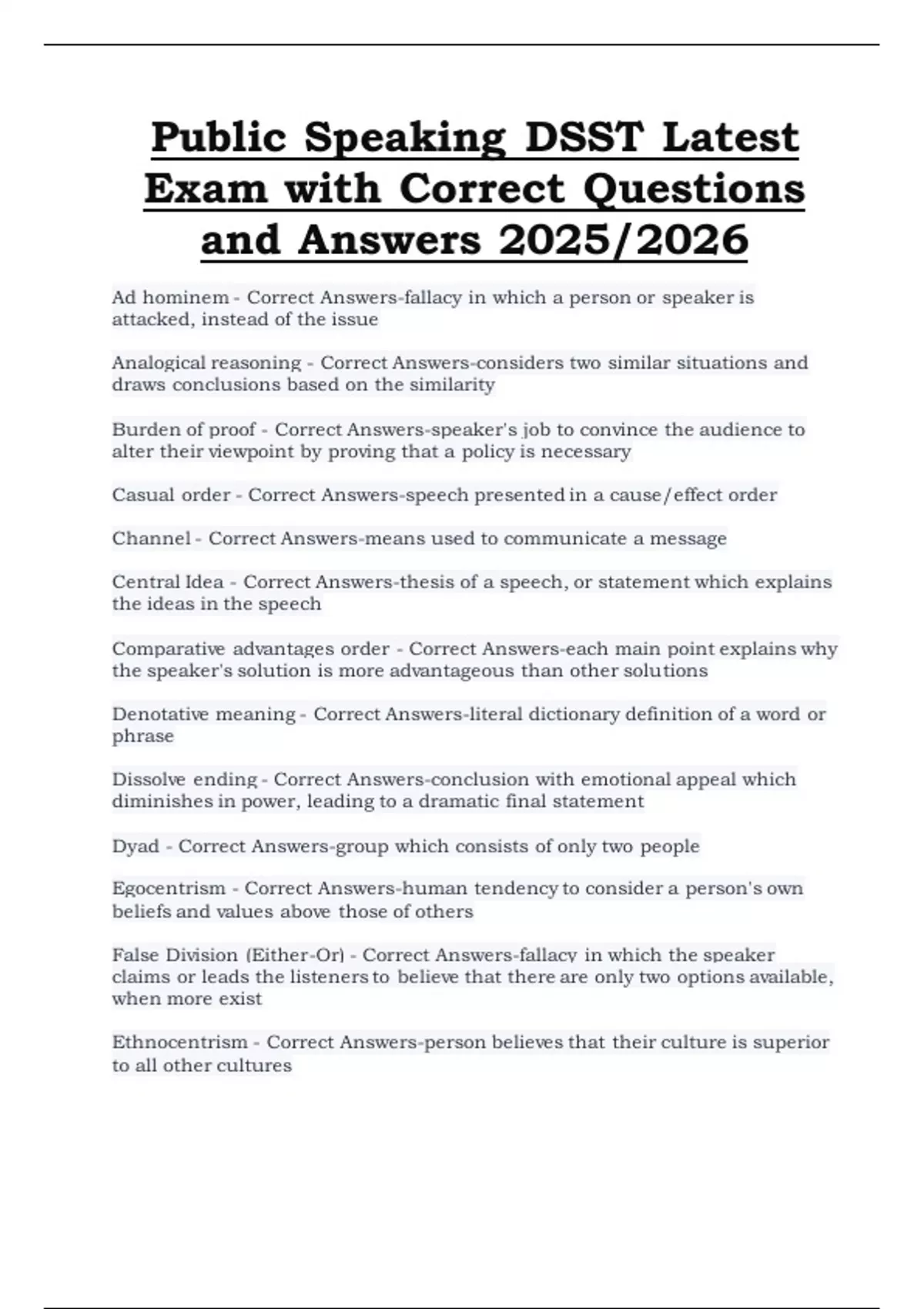 Public Speaking DSST Latest Exam with Correct Questions and Answers 2025/2026

Ad hominem - Correct Answers-fallacy in which a person or speaker is attacked, instead of the issue

Analogical reasoning - Correct Answers-considers two similar situations and draws conclusions based on the similarity

Burden of proof - Correct Answers-speaker's job to convince the audience to alter their viewpoint by proving that a policy is necessary

Casual order - Correct Answers-speech presented in a cause/effect order

Channel - Correct Answers-means used to communicate a message

Central Idea - Correct Answers-thesis of a speech, or statement which explains the ideas in the speech

Comparative advantages order - Correct Answers-each main point explains why the speaker's solution is more advantageous than other solutions

Denotative meaning - Correct Answers-literal dictionary definition of a word or phrase

Dissolve ending - Correct Answers-conclusion with emotional appeal which diminishes in power, leading to a dramatic final statement

Dyad - Correct Answers-group which consists of only two people

Egocentrism - Correct Answers-human tendency to consider a person's own beliefs and values above those of others

False Division (Either-Or) - Correct Answers-fallacy in which the speaker claims or leads the listeners to believe that there are only two options available, when more exist

Ethnocentrism - Correct Answers-person believes that their culture is superior to all other cultures